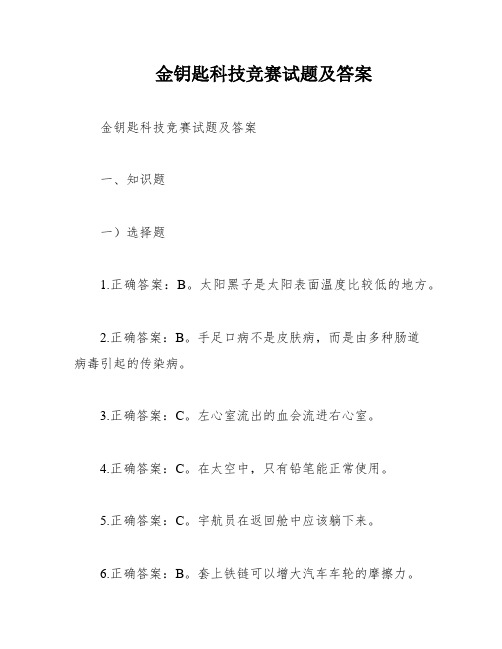 金钥匙科技竞赛试题及答案

金钥匙科技竞赛试题及答案

一、知识题

一）选择题

1.正确答案：B。太阳黑子是太阳表面温度比较低的地方。

2.正确答案：B。手足口病不是皮肤病，而是由多种肠道病毒引起的传染病。

3.正确答案：C。左心室流出的血会流进右心室。

4.正确答案：C。在太空中，只有铅笔能正常使用。

5.正确答案：C。宇航员在返回舱中应该躺下来。

6.正确答案：B。套上铁链可以增大汽车车轮的摩擦力。